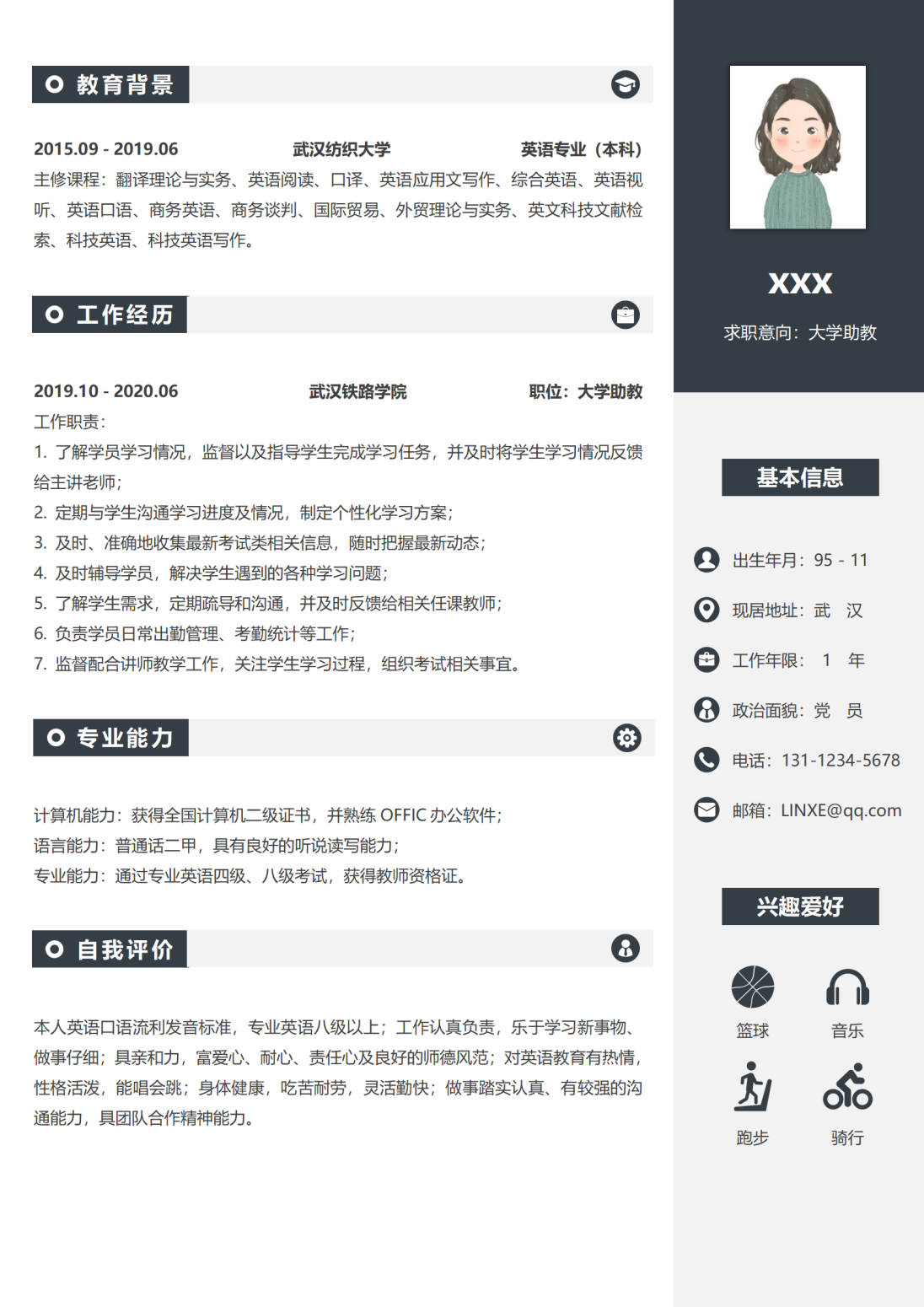 教育背景

2015.09 - 2019.06 武汉纺织大学 英语专业（本科）
主修课程：翻译理论与实务、英语阅读、口译、英语应用文写作、综合英语、英语视听、英语口语、商务英语、商务谈判、国际贸易、外贸理论与实务、英文科技文献检索、科技英语、科技英语写作。

工作经历

2019.10 - 2020.06 武汉铁路学院 职位：大学助教
工作职责：
1. 了解学员学习情况，监督以及指导学生完成学习任务，并及时将学生学习情况反馈给主讲老师；
2. 定期与学生沟通学习进度及情况，制定个性化学习方案；
3. 及时、准确地收集最新考试类相关信息，随时把握最新动态；
4. 及时辅导学员，解决学生遇到的各种学习问题；
5. 了解学生需求，定期疏导和沟通，并及时反馈给相关任课教师；
6. 负责学员日常出勤管理、考勤统计等工作；
7. 监督配合讲师教学工作，关注学生学习过程，组织考试相关事宜。

专业能力

计算机能力：获得全国计算机二级证书，并熟练 OFFIC 办公软件；
语言能力：普通话二甲，具有良好的听说读写能力；
专业能力：通过专业英语四级、八级考试，获得教师资格证。

自我评价

本人英语口语流利发音标准，专业英语八级以上；工作认真负责，乐于学习新事物、做事仔细；具亲和力，富爱心、耐心、责任心及良好的师德风范；对英语教育有热情，性格活泼，能唱会跳；身体健康，吃苦耐劳，灵活勤快；做事踏实认真、有较强的沟通能力，具团队合作精神能力。

XXX
求职意向：大学助教

基本信息

出生年月：95 - 11
现居地址：武 汉
工作年限： 1 年
政治面貌：党 员
电话：131-1234-5678
邮箱：LINXE@qq.com

兴趣爱好

篮球
音乐
跑步
骑行